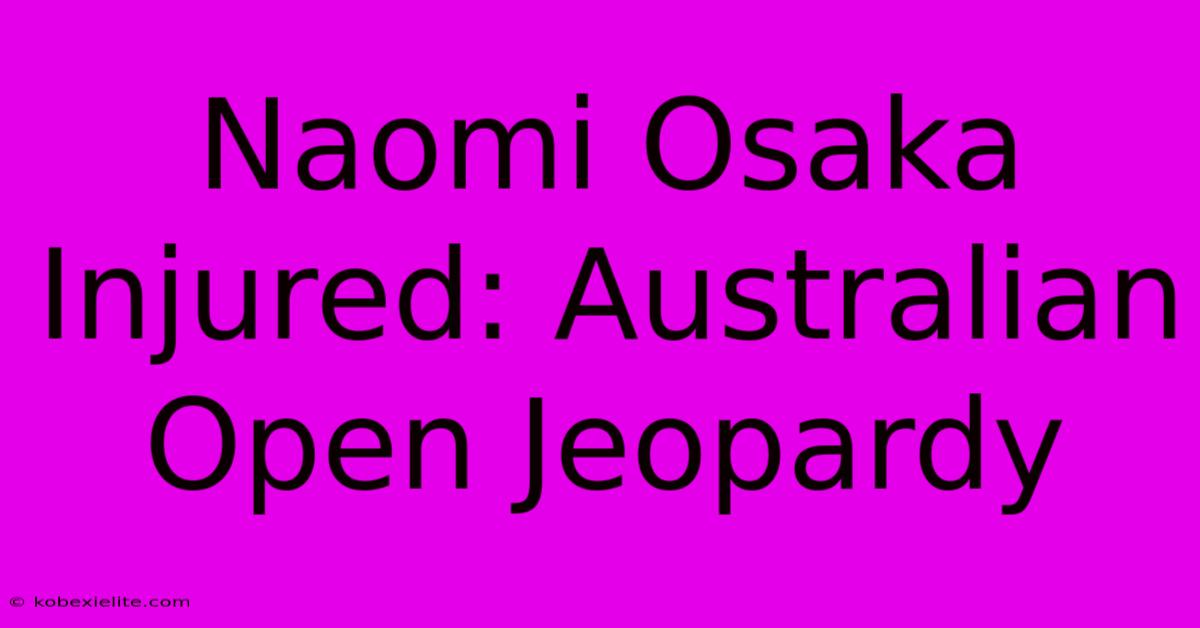 Naomi Osaka Injured: Australian Open Jeopardy

© kobexielite.com